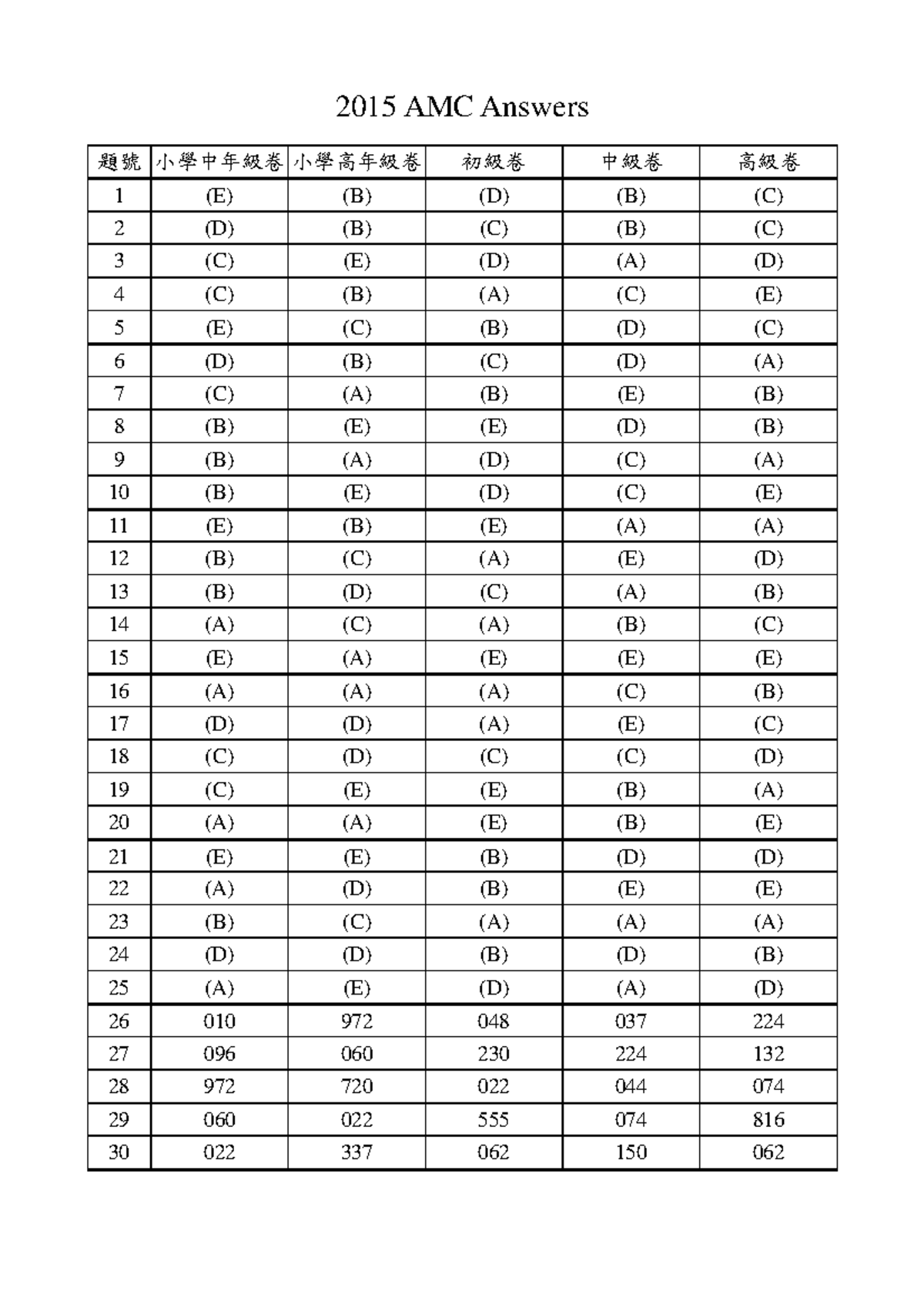 2015 AMC Answers

| 題號 | 小學中年級卷 | 小學高年級卷 | 初級卷 | 中級卷 | 高級卷 |
|---|---|---|---|---|---|
| 1 | (E) | (B) | (D) | (B) | (C) |
| 2 | (D) | (B) | (C) | (B) | (C) |
| 3 | (C) | (E) | (D) | (A) | (D) |
| 4 | (C) | (B) | (A) | (C) | (E) |
| 5 | (E) | (C) | (B) | (D) | (C) |
| 6 | (D) | (B) | (C) | (D) | (A) |
| 7 | (C) | (A) | (B) | (E) | (B) |
| 8 | (B) | (E) | (E) | (D) | (B) |
| 9 | (B) | (A) | (D) | (C) | (A) |
| 10 | (B) | (E) | (D) | (C) | (E) |
| 11 | (E) | (B) | (E) | (A) | (A) |
| 12 | (B) | (C) | (A) | (E) | (D) |
| 13 | (B) | (D) | (C) | (A) | (B) |
| 14 | (A) | (C) | (A) | (B) | (C) |
| 15 | (E) | (A) | (E) | (E) | (E) |
| 16 | (A) | (A) | (A) | (C) | (B) |
| 17 | (D) | (D) | (A) | (E) | (C) |
| 18 | (C) | (D) | (C) | (C) | (D) |
| 19 | (C) | (E) | (E) | (B) | (A) |
| 20 | (A) | (A) | (E) | (B) | (E) |
| 21 | (E) | (E) | (B) | (D) | (D) |
| 22 | (A) | (D) | (B) | (E) | (E) |
| 23 | (B) | (C) | (A) | (A) | (A) |
| 24 | (D) | (D) | (B) | (D) | (B) |
| 25 | (A) | (E) | (D) | (A) | (D) |
| 26 | 010 | 972 | 048 | 037 | 224 |
| 27 | 096 | 060 | 230 | 224 | 132 |
| 28 | 972 | 720 | 022 | 044 | 074 |
| 29 | 060 | 022 | 555 | 074 | 816 |
| 30 | 022 | 337 | 062 | 150 | 062 |